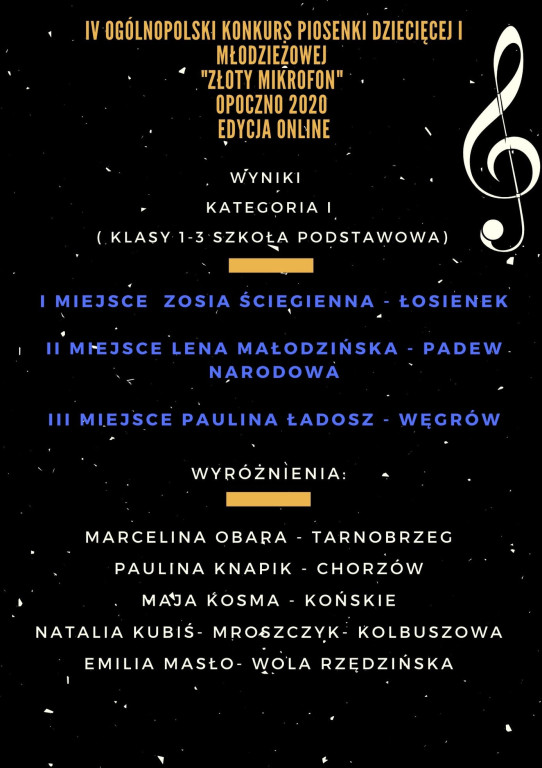 IV OGÓLNOPOLSKI KONKURS PIOSENKI DZIECIĘCEJ I MŁODZIEŻOWEJ
"ZŁOTY MIKROFON"
OPOCZNO 2020
EDYCJA ONLINE

WYNIKI
KATEGORIA I
( KLASY 1-3 SZKOŁA PODSTAWOWA)

I MIEJSCE ZOSIA ŚCIEGIENNA - ŁOSIENEK

II MIEJSCE LENA MAŁODZIŃSKA - PADEW NARODOWA

III MIEJSCE PAULINA ŁADOSZ - WĘGRÓW

WYRÓŻNIENIA:

MARCELINA OBARA - TARNOBRZEG
PAULINA KNAPIK - CHORZÓW
MAJA KOSMA - KOŃSKIE
NATALIA KUBIŚ- MROSZCZYK- KOLBUSZOWA
EMILIA MASŁO- WOLA RZĘDZIŃSKA